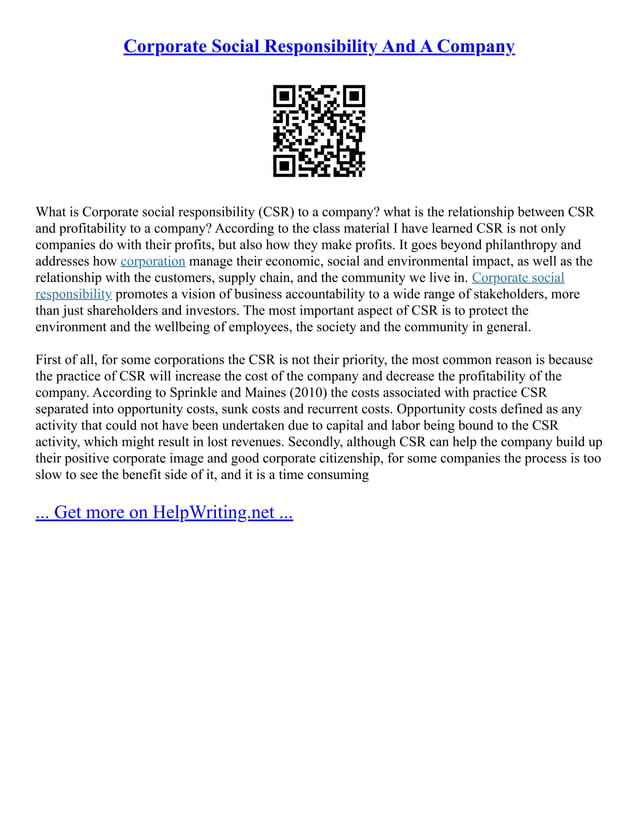 Corporate Social Responsibility And A Company

What is Corporate social responsibility (CSR) to a company? what is the relationship between CSR and profitability to a company? According to the class material I have learned CSR is not only companies do with their profits, but also how they make profits. It goes beyond philanthropy and addresses how corporation manage their economic, social and environmental impact, as well as the relationship with the customers, supply chain, and the community we live in. Corporate social responsibility promotes a vision of business accountability to a wide range of stakeholders, more than just shareholders and investors. The most important aspect of CSR is to protect the environment and the wellbeing of employees, the society and the community in general.

First of all, for some corporations the CSR is not their priority, the most common reason is because the practice of CSR will increase the cost of the company and decrease the profitability of the company. According to Sprinkle and Maines (2010) the costs associated with practice CSR separated into opportunity costs, sunk costs and recurrent costs. Opportunity costs defined as any activity that could not have been undertaken due to capital and labor being bound to the CSR activity, which might result in lost revenues. Secondly, although CSR can help the company build up their positive corporate image and good corporate citizenship, for some companies the process is too slow to see the benefit side of it, and it is a time consuming

... Get more on HelpWriting.net ...